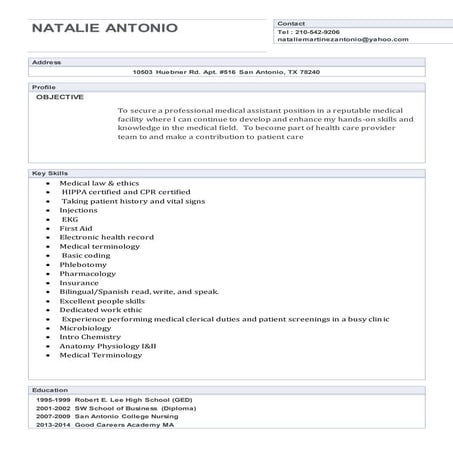 NATALIE ANTONIO

Contact
Tel : 210-542-9206
nataliemartinezantonio@yahoo.com

Address
10503 Huebner Rd. Apt. #516 San Antonio, TX 78240

Profile
OBJECTIVE
To secure a professional medical assistant position in a reputable medical facility where I can continue to develop and enhance my hands-on skills and knowledge in the medical field. To become part of health care provider team to and make a contribution to patient care

Key Skills
- Medical law & ethics
- HIPPA certified and CPR certified
- Taking patient history and vital signs
- Injections
- EKG
- First Aid
- Electronic health record
- Medical terminology
- Basic coding
- Phlebotomy
- Pharmacology
- Insurance
- Bilingual/Spanish read, write, and speak.
- Excellent people skills
- Dedicated work ethic
- Experience performing medical clerical duties and patient screenings in a busy clinic
- Microbiology
- Intro Chemistry
- Anatomy Physiology I&II
- Medical Terminology

Education
1995-1999 Robert E. Lee High School (GED)
2001-2002 SW School of Business (Diploma)
2007-2009 San Antonio College Nursing
2013-2014 Good Careers Academy MA